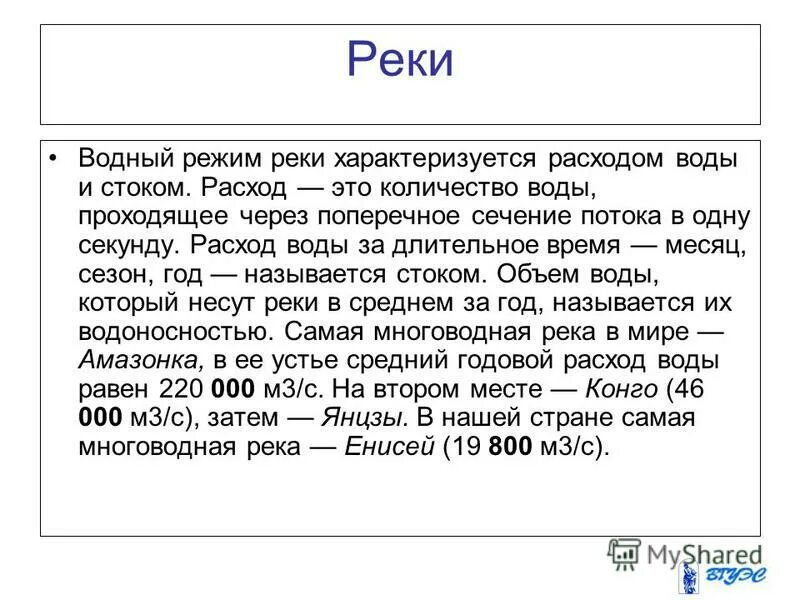 Реки

• Водный режим реки характеризуется расходом воды и стоком. Расход — это количество воды, проходящее через поперечное сечение потока в одну секунду. Расход воды за длительное время — месяц, сезон, год — называется стоком. Объем воды, который несут реки в среднем за год, называется их водоносностью. Самая многоводная река в мире — Амазонка, в ее устье средний годовой расход воды равен 220 000 м3/с. На втором месте — Конго (46 000 м3/с), затем — Янцзы. В нашей стране самая многоводная река — Енисей (19 800 м3/с).

MyShared

ВГУЭС